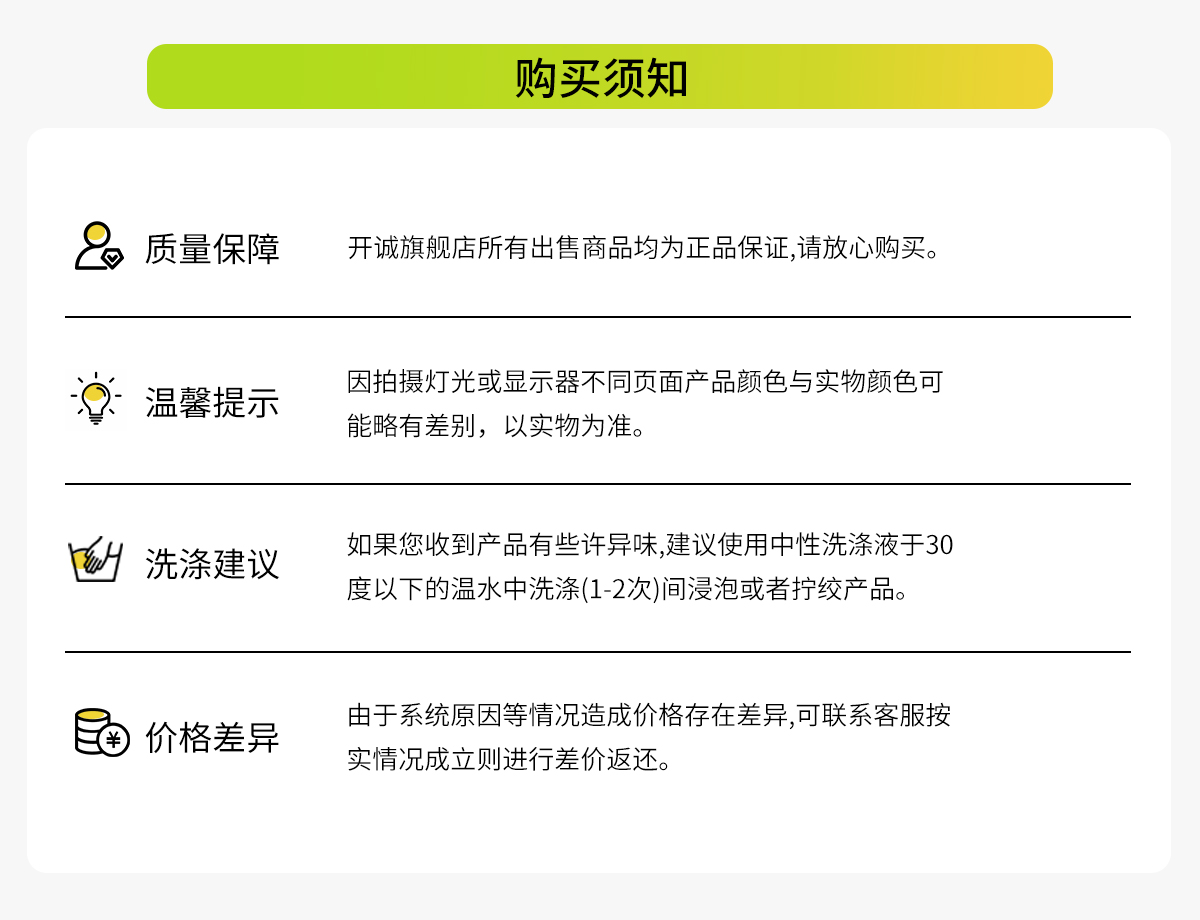 购买须知

质量保障

开诚旗舰店所有出售商品均为正品保证,请放心购买。

温馨提示

因拍摄灯光或显示器不同页面产品颜色与实物颜色可能略有差别，以实物为准。

洗涤建议

如果您收到产品有些许异味,建议使用中性洗涤液于30度以下的温水中洗涤(1-2次)间浸泡或者拧绞产品。

价格差异

由于系统原因等情况造成价格存在差异,可联系客服按实情况成立则进行差价返还。